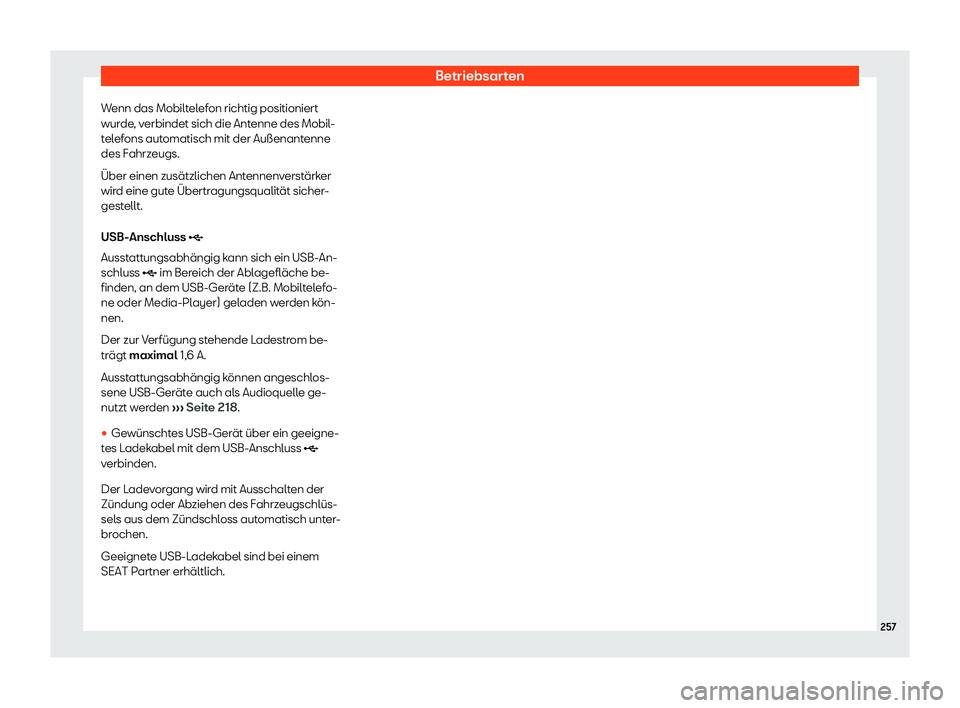 Betriebsarten

Wenn das Mobiltelefon richtig positioniert wurde, verbindet sich die Antenne des Mobiltelefons automatisch mit der Außenantenne des Fahrzeugs.

Über einen zusätzlichen Antennenverstärker wird eine gute Übertragungsqualität sichergestellt.

USB-Anschluss

Ausstattungsabhängig kann sich ein USB-Anschluss im Bereich der Ablagefläche befinden, an dem USB-Geräte (Z.B. Mobiltelefone oder Media-Player) geladen werden können.

Der zur Verfügung stehende Ladestrom beträgt maximal 1,6 A.

Ausstattungsabhängig können angeschlossene USB-Geräte auch als Audioquelle genutzt werden ››› Seite 218.

• Gewünschtes USB-Gerät über ein geeignetes Ladekabel mit dem USB-Anschluss verbinden.

Der Ladevorgang wird mit Ausschalten der Zündung oder Abziehen des Fahrzeugschlüssels aus dem Zündschloss automatisch unterbrochen.

Geeignete USB-Ladekabel sind bei einem SEAT Partner erhältlich.

257

carmanualsonline.info